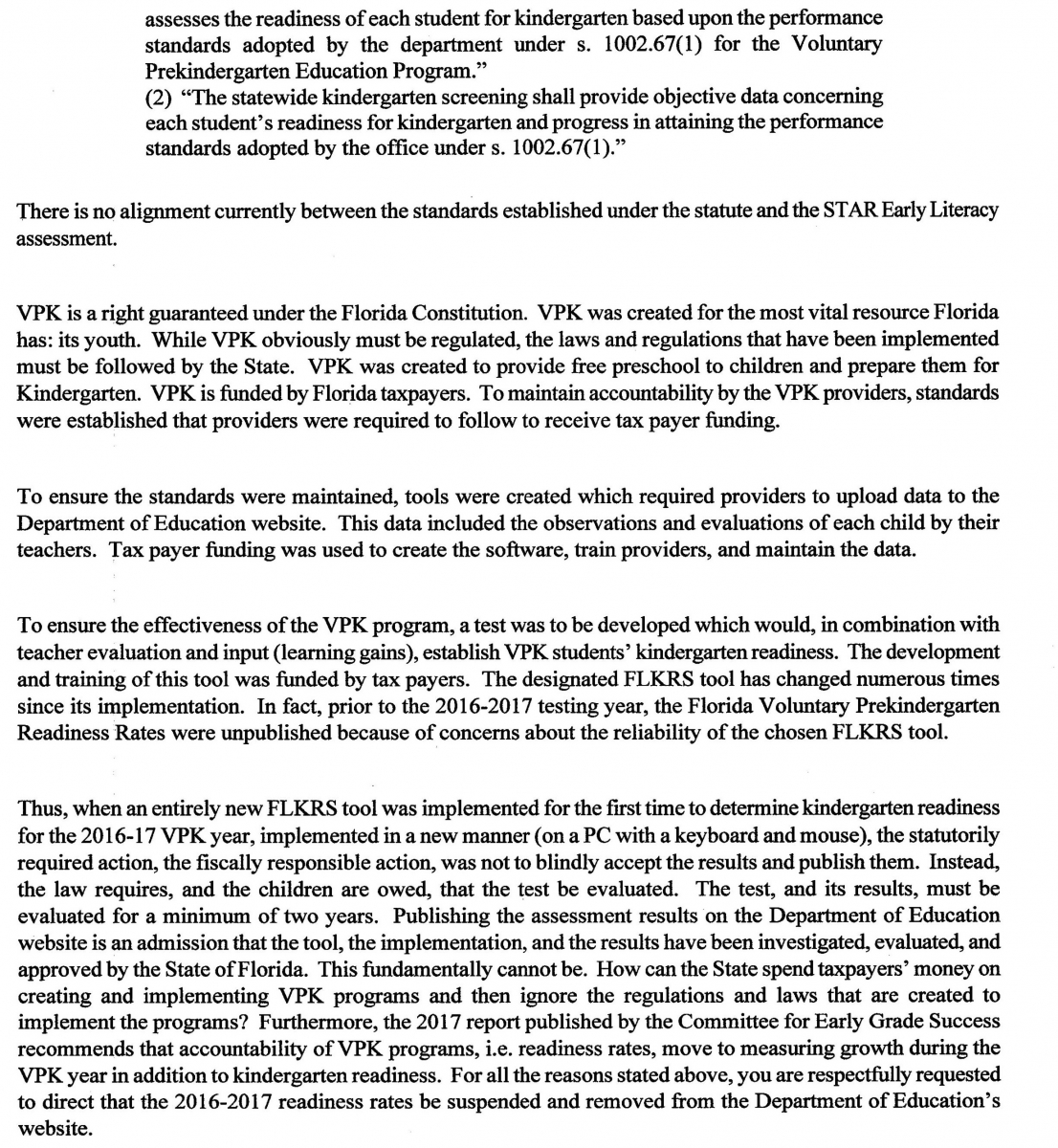 assesses the readiness of each student for kindergarten based upon the performance standards adopted by the department under s. 1002.67(1) for the Voluntary Prekindergarten Education Program."
(2) "The statewide kindergarten screening shall provide objective data concerning each student's readiness for kindergarten and progress in attaining the performance standards adopted by the office under s. 1002.67(1)."

There is no alignment currently between the standards established under the statute and the STAR Early Literacy assessment.

VPK is a right guaranteed under the Florida Constitution. VPK was created for the most vital resource Florida has: its youth. While VPK obviously must be regulated, the laws and regulations that have been implemented must be followed by the State. VPK was created to provide free preschool to children and prepare them for Kindergarten. VPK is funded by Florida taxpayers. To maintain accountability by the VPK providers, standards were established that providers were required to follow to receive tax payer funding.

To ensure the standards were maintained, tools were created which required providers to upload data to the Department of Education website. This data included the observations and evaluations of each child by their teachers. Tax payer funding was used to create the software, train providers, and maintain the data.

To ensure the effectiveness of the VPK program, a test was to be developed which would, in combination with teacher evaluation and input (learning gains), establish VPK students' kindergarten readiness. The development and training of this tool was funded by tax payers. The designated FLKRS tool has changed numerous times since its implementation. In fact, prior to the 2016-2017 testing year, the Florida Voluntary Prekindergarten Readiness Rates were unpublished because of concerns about the reliability of the chosen FLKRS tool.

Thus, when an entirely new FLKRS tool was implemented for the first time to determine kindergarten readiness for the 2016-17 VPK year, implemented in a new manner (on a PC with a keyboard and mouse), the statutorily required action, the fiscally responsible action, was not to blindly accept the results and publish them. Instead, the law requires, and the children are owed, that the test be evaluated. The test, and its results, must be evaluated for a minimum of two years. Publishing the assessment results on the Department of Education website is an admission that the tool, the implementation, and the results have been investigated, evaluated, and approved by the State of Florida. This fundamentally cannot be. How can the State spend taxpayers' money on creating and implementing VPK programs and then ignore the regulations and laws that are created to implement the programs? Furthermore, the 2017 report published by the Committee for Early Grade Success recommends that accountability of VPK programs, i.e. readiness rates, move to measuring growth during the VPK year in addition to kindergarten readiness. For all the reasons stated above, you are respectfully requested to direct that the 2016-2017 readiness rates be suspended and removed from the Department of Education's website.